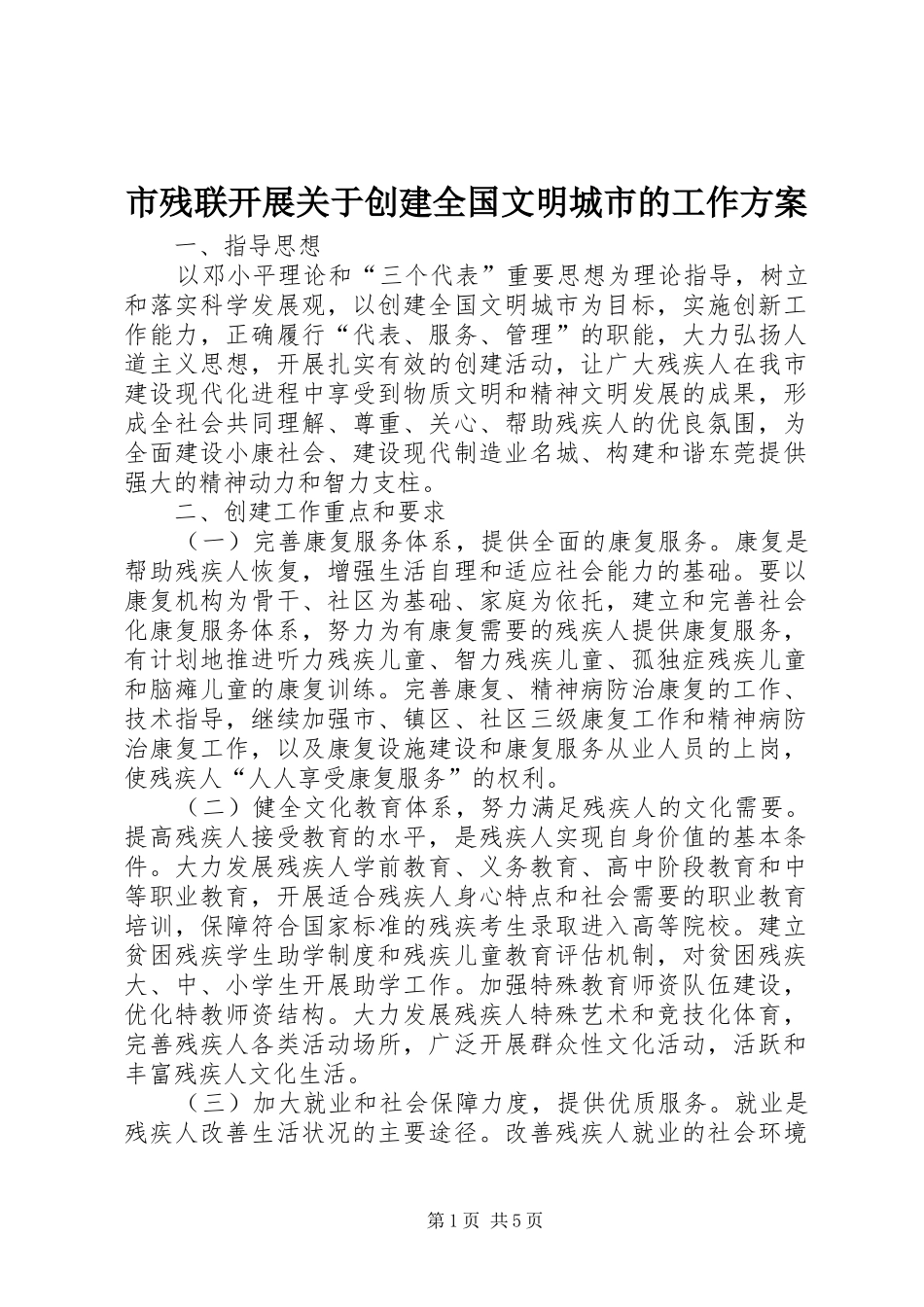 市残联开展关于创建全国文明城市的工作方案

一、指导思想

以邓小平理论和“三个代表”重要思想为理论指导，树立和落实科学发展观，以创建全国文明城市为目标，实施创新工作能力，正确履行“代表、服务、管理”的职能，大力弘扬人道主义思想，开展扎实有效的创建活动，让广大残疾人在我市建设现代化进程中享受到物质文明和精神文明发展的成果，形成全社会共同理解、尊重、关心、帮助残疾人的优良氛围，为全面建设小康社会、建设现代制造业名城、构建和谐东莞提供强大的精神动力和智力支柱。

二、创建工作重点和要求

（一）完善康复服务体系，提供全面的康复服务。康复是帮助残疾人恢复，增强生活自理和适应社会能力的基础。要以康复机构为骨干、社区为基础、家庭为依托，建立和完善社会化康复服务体系，努力为有康复需要的残疾人提供康复服务，有计划地推进听力残疾儿童、智力残疾儿童、孤独症残疾儿童和脑瘫儿童的康复训练。完善康复、精神病防治康复的工作、技术指导，继续加强市、镇区、社区三级康复工作和精神病防治康复工作，以及康复设施建设和康复服务从业人员的上岗，使残疾人“人人享受康复服务”的权利。

（二）健全文化教育体系，努力满足残疾人的文化需要。提高残疾人接受教育的水平，是残疾人实现自身价值的基本条件。大力发展残疾人学前教育、义务教育、高中阶段教育和中等职业教育，开展适合残疾人身心特点和社会需要的职业教育培训，保障符合国家标准的残疾考生录取进入高等院校。建立贫困残疾学生助学制度和残疾儿童教育评估机制，对贫困残疾大、中、小学生开展助学工作。加强特殊教育师资队伍建设，优化特教师资结构。大力发展残疾人特殊艺术和竞技化体育，完善残疾人各类活动场所，广泛开展群众性文化活动，活跃和丰富残疾人文化生活。

（三）加大就业和社会保障力度，提供优质服务。就业是残疾人改善生活状况的主要途径。改善残疾人就业的社会环境

第1页 共5页